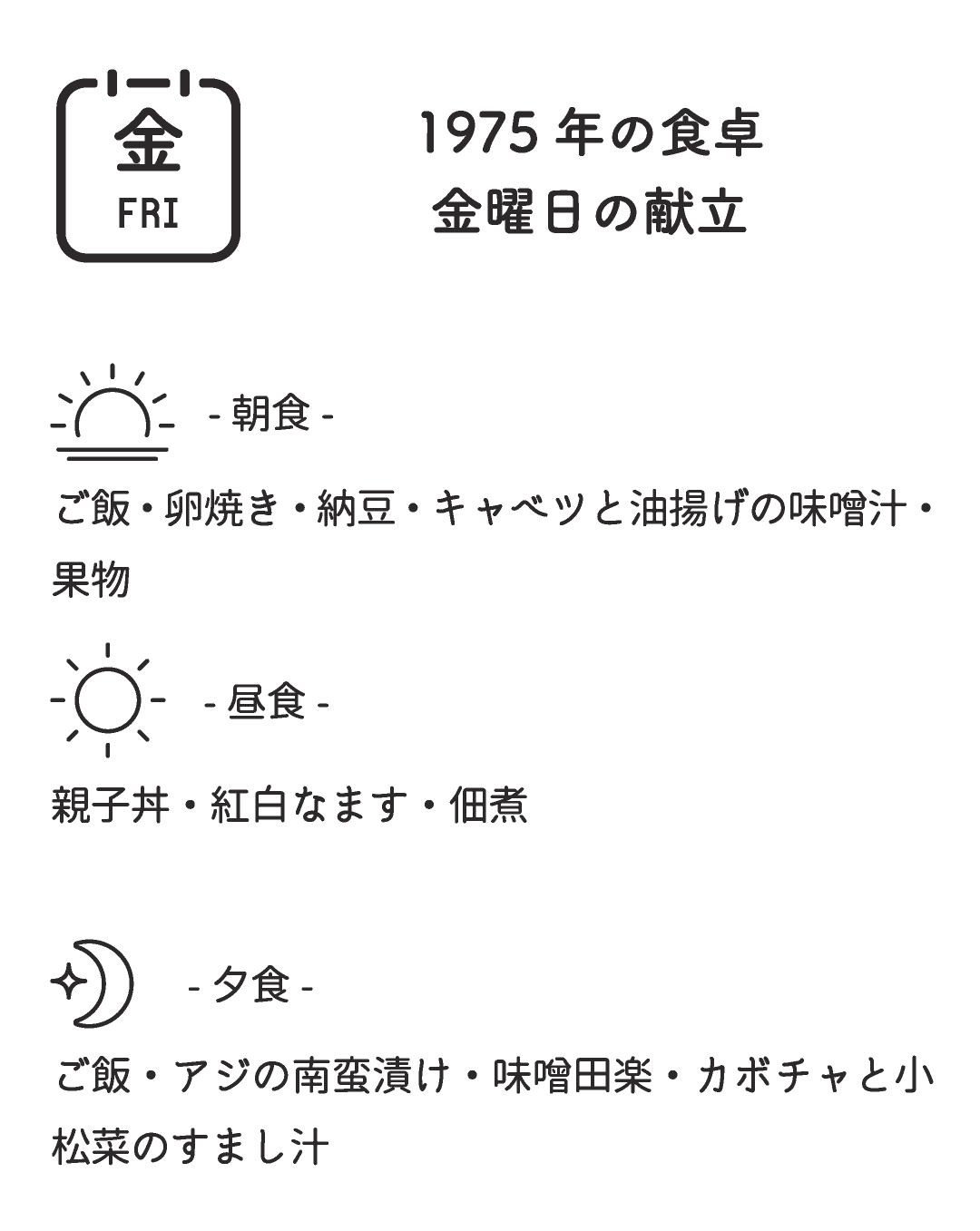 金
FRI

1975 年の食卓
金曜日の献立

- 朝食 -

ご飯・卵焼き・納豆・キャベツと油揚げの味噌汁・果物

- 昼食 -

親子丼・紅白なます・佃煮

- 夕食 -

ご飯・アジの南蛮漬け・味噌田楽・カボチャと小松菜のすまし汁